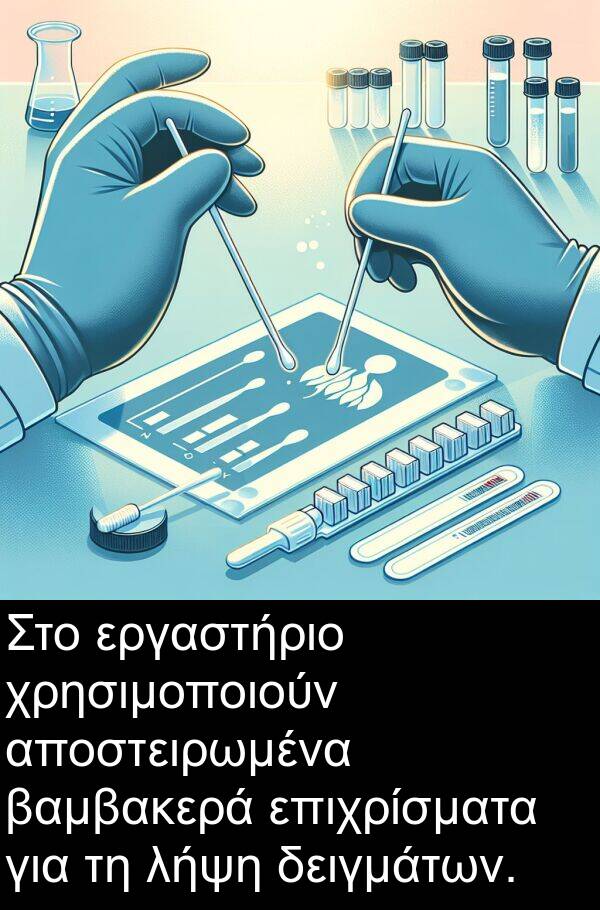 Στο εργαστήριο χρησιμοποιούν αποστειρωμένα βαμβακερά επιχρίσματα για τη λήψη δειγμάτων.